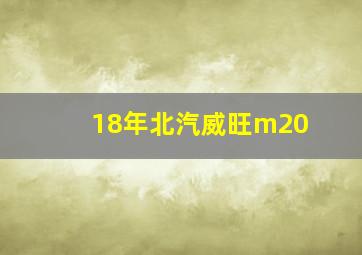 18年北汽威旺m20